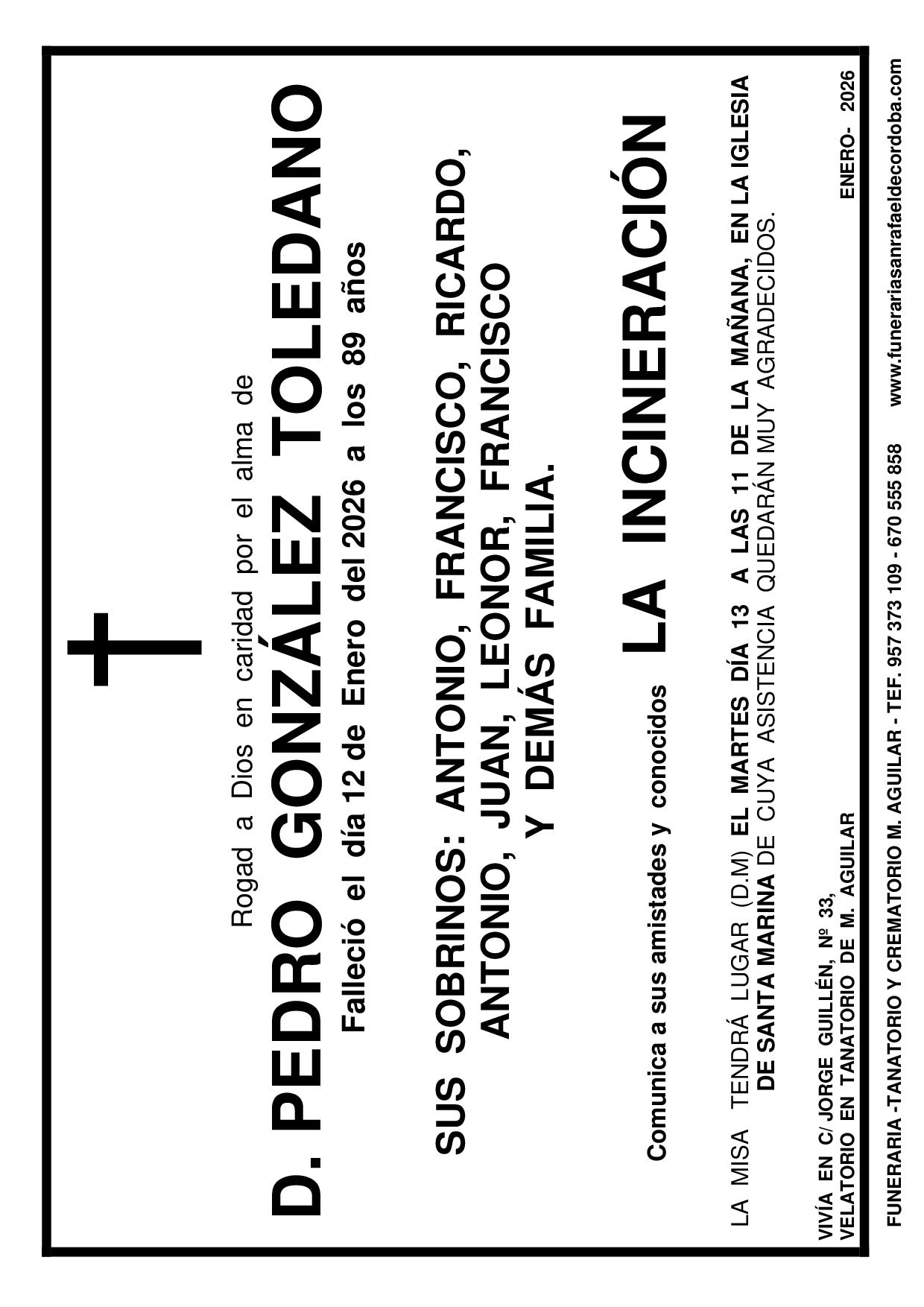 Rogad a Dios en caridad por el alma de

D. PEDRO GONZÁLEZ TOLEDANO

Falleció el día 12 de Enero del 2026 a los 89 años

SUS SOBRINOS: ANTONIO, FRANCISCO, RICARDO, ANTONIO, JUAN, LEONOR, FRANCISCO Y DEMÁS FAMILIA.

Comunica a sus amistades y conocidos LA INCINERACIÓN

LA MISA TENDRÁ LUGAR (D.M) EL MARTES DÍA 13 A LAS 11 DE LA MAÑANA, EN LA IGLESIA DE SANTA MARINA DE CUYA ASISTENCIA QUEDARÁN MUY AGRADECIDOS.

VIVÍA EN C/ JORGE GUILLÉN, Nº 33,
VELATORIO EN TANATORIO DE M. AGUILAR

ENERO- 2026

FUNERARIA -TANATORIO Y CREMATORIO M. AGUILAR - TEF. 957 373 109 - 670 555 858 www.funerariasanrafaeldecordoba.com